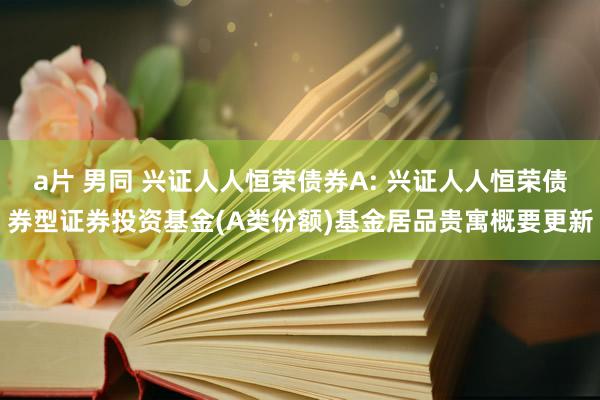 a片 男同 兴证人人恒荣债券A: 兴证人人恒荣债券型证券投资基金(A类份额)基金居品贵寓概要更新